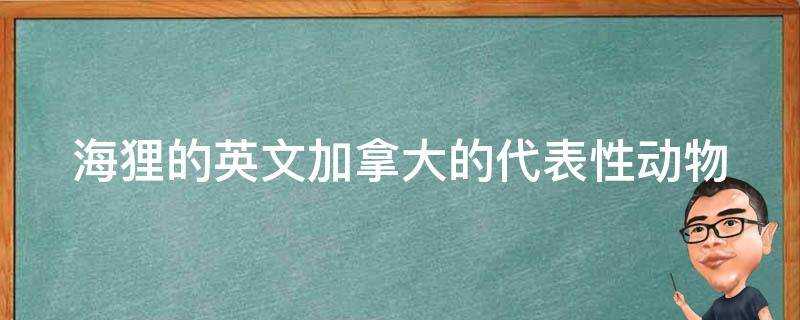 海狸的英文加拿大的代表性动物